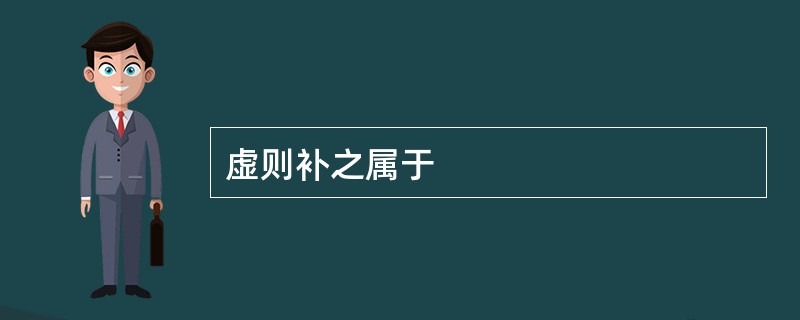 虚则补之属于